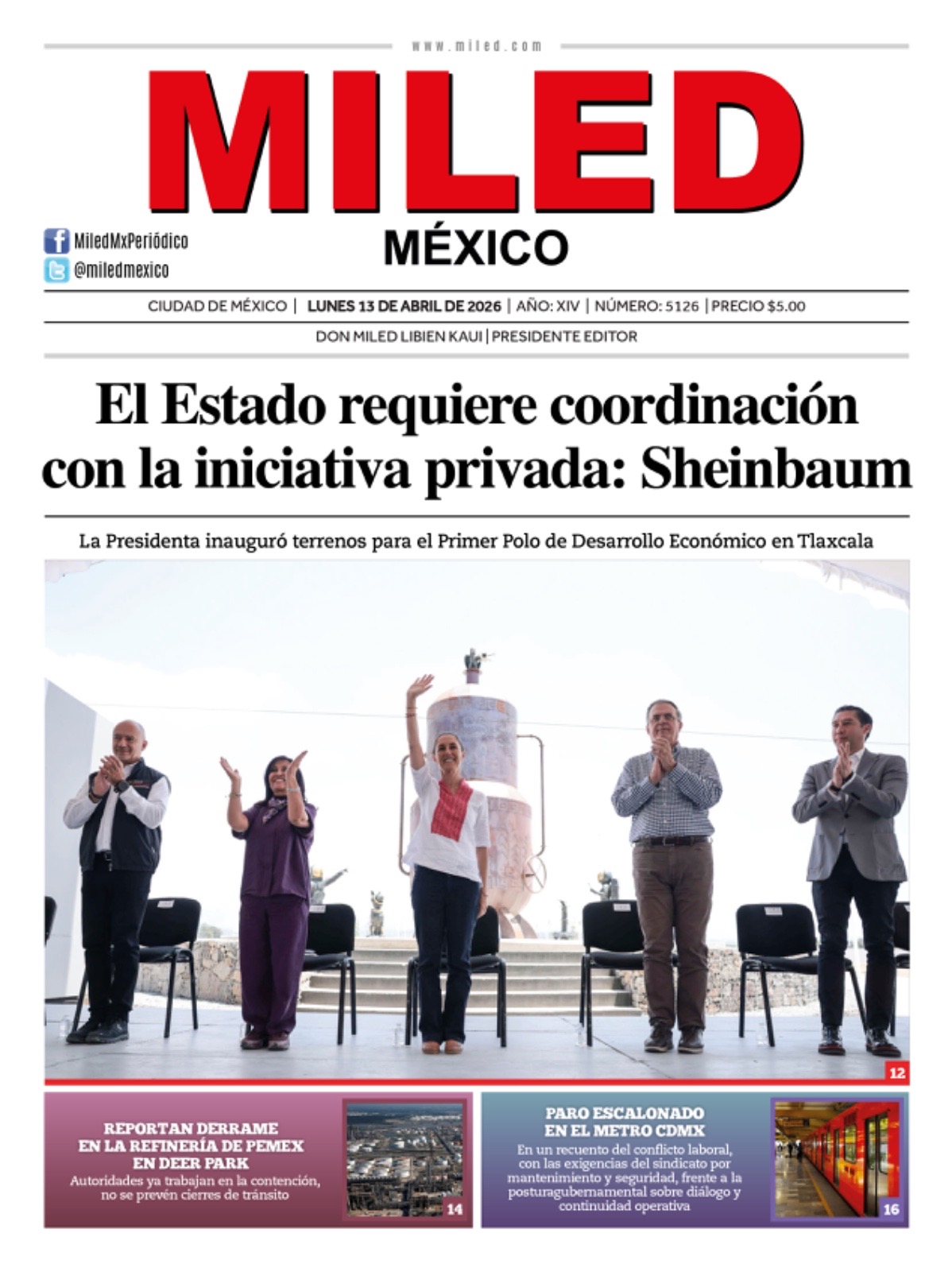 www.miled.com

MILED

MÉXICO

MiledMxPeriódico
@miledmexico

CIUDAD DE MÉXICO | LUNES 13 DE ABRIL DE 2026 | AÑO: XIV | NÚMERO: 5126 | PRECIO $5.00

DON MILED LIBIEN KAUI | PRESIDENTE EDITOR

El Estado requiere coordinación con la iniciativa privada: Sheinbaum

La Presidenta inauguró terrenos para el Primer Polo de Desarrollo Económico en Tlaxcala

12

REPORTAN DERRAME EN LA REFINERÍA DE PEMEX EN DEER PARK

Autoridades ya trabajan en la contención, no se prevén cierres de tránsito

14

PARO ESCALONADO EN EL METRO CDMX

En un recuento del conflicto laboral, con las exigencias del sindicato por mantenimiento y seguridad, frente a la posturagubernamental sobre diálogo y continuidad operativa

16